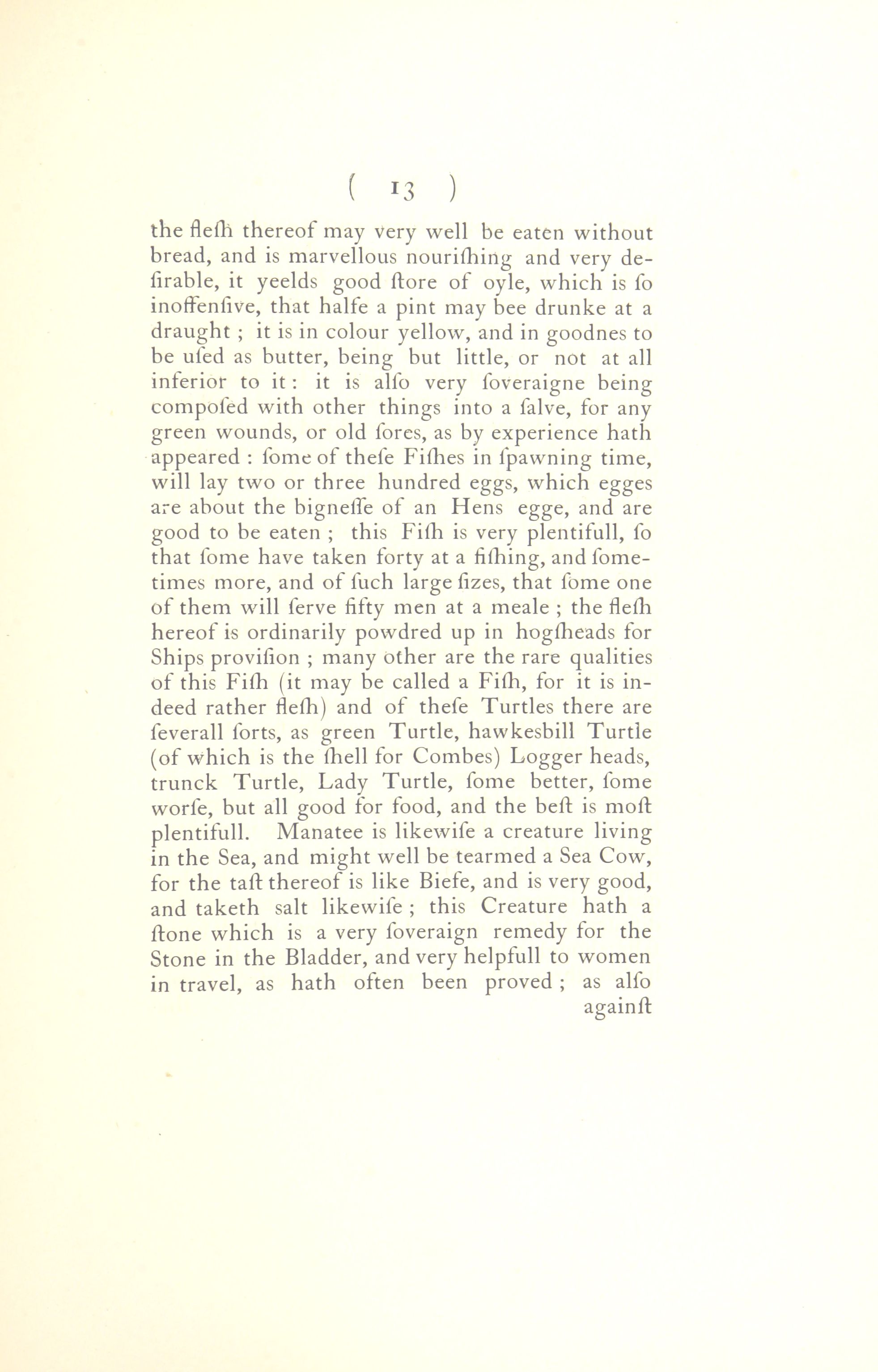 ( 13 )

the fleſh thereof may very well be eaten without bread, and is marvellous nouriſhing and very deſirable, it yeelds good ſtore of oyle, which is ſo inoffenſive, that halfe a pint may bee drunke at a draught ; it is in colour yellow, and in goodnes to be uſed as butter, being but little, or not at all inferior to it : it is alſo very ſoveraigne being compoſed with other things into a ſalve, for any green wounds, or old ſores, as by experience hath appeared : ſome of theſe Fiſhes in ſpawning time, will lay two or three hundred eggs, which egges are about the bigneſſe of an Hens egge, and are good to be eaten ; this Fiſh is very plentifull, ſo that ſome have taken forty at a fiſhing, and ſometimes more, and of ſuch large ſizes, that ſome one of them will ſerve fifty men at a meale ; the fleſh hereof is ordinarily powdred up in hogſheads for Ships proviſion ; many other are the rare qualities of this Fiſh (it may be called a Fiſh, for it is indeed rather fleſh) and of theſe Turtles there are ſeverall ſorts, as green Turtle, hawkesbill Turtle (of which is the ſhell for Combes) Logger heads, trunck Turtle, Lady Turtle, ſome better, ſome worſe, but all good for food, and the beſt is moſt plentifull. Manatee is likewiſe a creature living in the Sea, and might well be tearmed a Sea Cow, for the taſt thereof is like Biefe, and is very good, and taketh salt likewiſe ; this Creature hath a ſtone which is a very ſoveraign remedy for the Stone in the Bladder, and very helpfull to women in travel, as hath often been proved ; as alſo againſt